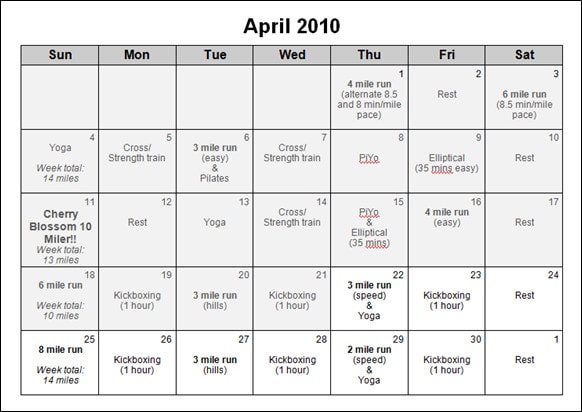 April 2010

| Sun | Mon | Tue | Wed | Thu | Fri | Sat |
|---|---|---|---|---|---|---|
| | | | | 1 4 mile run (alternate 8.5 and 8 min/mile pace) | 2 Rest | 3 6 mile run (8.5 min/mile pace) |
| 4 Yoga Week total: 14 miles | 5 Cross/ Strength train | 6 3 mile run (easy) & Pilates | 7 Cross/ Strength train | 8 PiYo | 9 Elliptical (35 mins easy) | 10 Rest |
| 11 Cherry Blossom 10 Miler!! Week total: 13 miles | 12 Rest | 13 Yoga | 14 Cross/ Strength train | 15 PiYo & Elliptical (35 mins) | 16 4 mile run (easy) | 17 Rest |
| 18 6 mile run Week total: 10 miles | 19 Kickboxing (1 hour) | 20 3 mile run (hills) | 21 Kickboxing (1 hour) | 22 3 mile run (speed) & Yoga | 23 Kickboxing (1 hour) | 24 Rest |
| 25 8 mile run Week total: 14 miles | 26 Kickboxing (1 hour) | 27 3 mile run (hills) | 28 Kickboxing (1 hour) | 29 2 mile run (speed) & Yoga | 30 Kickboxing (1 hour) | 1 Rest |